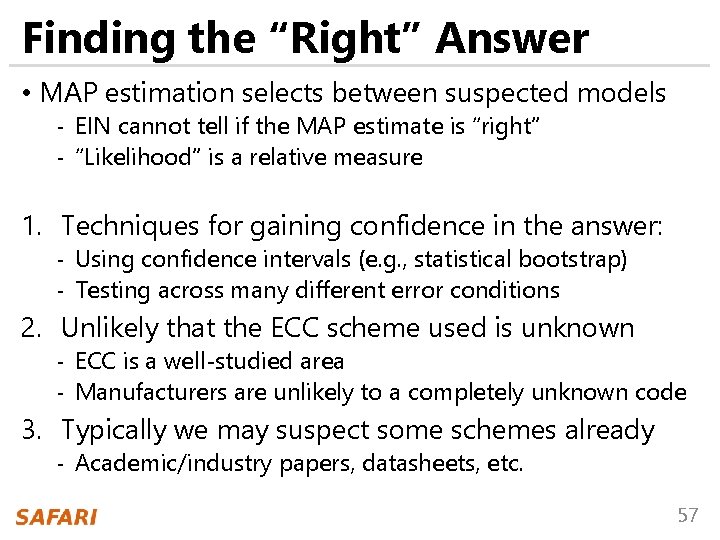 Finding the "Right" Answer

• MAP estimation selects between suspected models
- EIN cannot tell if the MAP estimate is "right"
- "Likelihood" is a relative measure

1. Techniques for gaining confidence in the answer:
- Using confidence intervals (e.g., statistical bootstrap)
- Testing across many different error conditions
2. Unlikely that the ECC scheme used is unknown
- ECC is a well-studied area
- Manufacturers are unlikely to a completely unknown code
3. Typically we may suspect some schemes already
- Academic/industry papers, datasheets, etc.

SAFARI

57